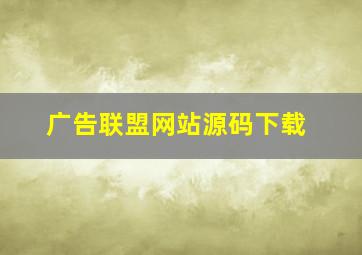 广告联盟网站源码下载